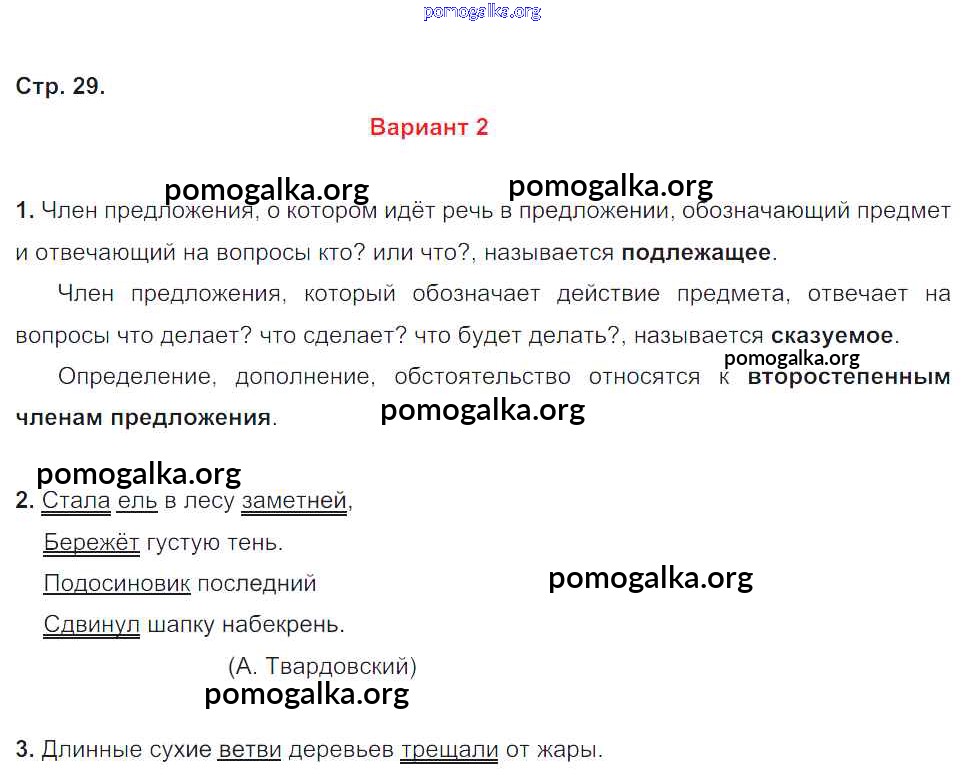 Стр. 29.

Вариант 2

1. Член предложения, о котором идёт речь в предложении, обозначающий предмет и отвечающий на вопросы кто? или что?, называется подлежащее.

Член предложения, который обозначает действие предмета, отвечает на вопросы что делает? что сделает? что будет делать?, называется сказуемое.

Определение, дополнение, обстоятельство относятся к второстепенным членам предложения.

2. Стала ель в лесу заметней,
Бережёт густую тень.
Подосиновик последний
Сдвинул шапку набекрень.
(А. Твардовский)

3. Длинные сухие ветви деревьев трещали от жары.

pomogalka.org